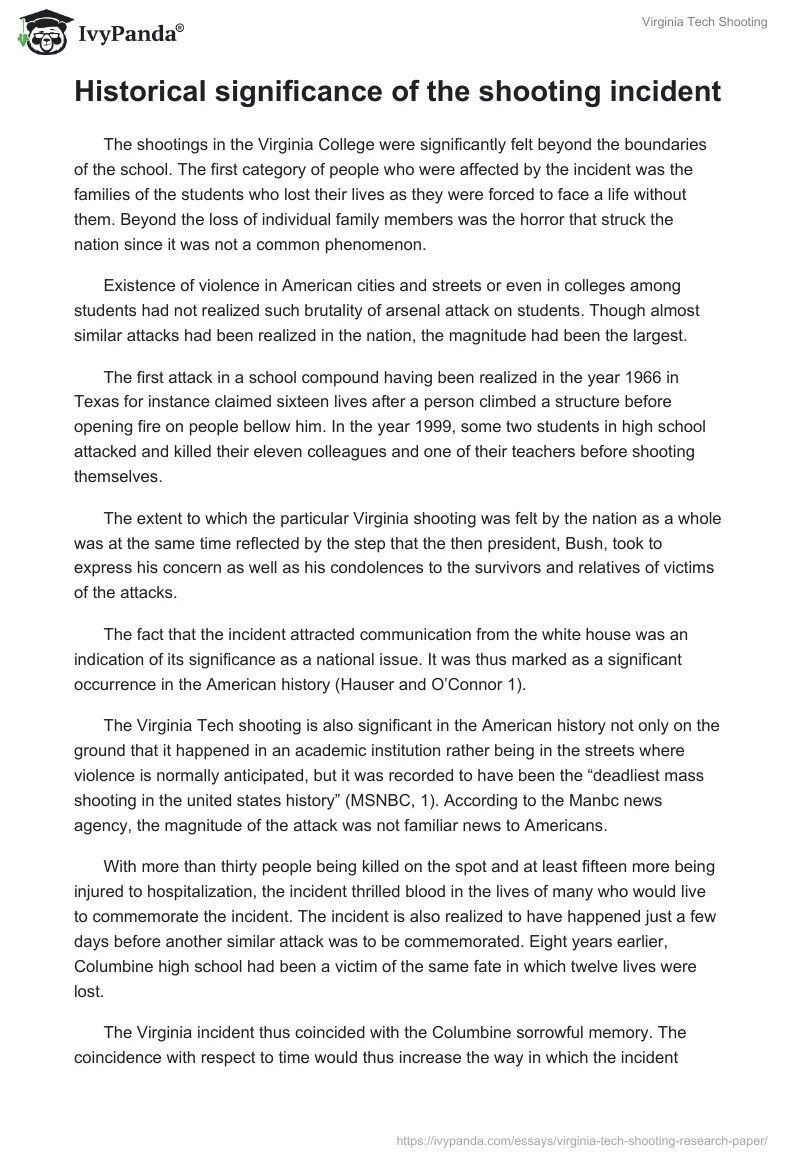 IvyPanda®

Virginia Tech Shooting

Historical significance of the shooting incident

The shootings in the Virginia College were significantly felt beyond the boundaries of the school. The first category of people who were affected by the incident was the families of the students who lost their lives as they were forced to face a life without them. Beyond the loss of individual family members was the horror that struck the nation since it was not a common phenomenon.

Existence of violence in American cities and streets or even in colleges among students had not realized such brutality of arsenal attack on students. Though almost similar attacks had been realized in the nation, the magnitude had been the largest.

The first attack in a school compound having been realized in the year 1966 in Texas for instance claimed sixteen lives after a person climbed a structure before opening fire on people bellow him. In the year 1999, some two students in high school attacked and killed their eleven colleagues and one of their teachers before shooting themselves.

The extent to which the particular Virginia shooting was felt by the nation as a whole was at the same time reflected by the step that the then president, Bush, took to express his concern as well as his condolences to the survivors and relatives of victims of the attacks.

The fact that the incident attracted communication from the white house was an indication of its significance as a national issue. It was thus marked as a significant occurrence in the American history (Hauser and O'Connor 1).

The Virginia Tech shooting is also significant in the American history not only on the ground that it happened in an academic institution rather being in the streets where violence is normally anticipated, but it was recorded to have been the "deadliest mass shooting in the united states history" (MSNBC, 1). According to the Manbc news agency, the magnitude of the attack was not familiar news to Americans.

With more than thirty people being killed on the spot and at least fifteen more being injured to hospitalization, the incident thrilled blood in the lives of many who would live to commemorate the incident. The incident is also realized to have happened just a few days before another similar attack was to be commemorated. Eight years earlier, Columbine high school had been a victim of the same fate in which twelve lives were lost.

The Virginia incident thus coincided with the Columbine sorrowful memory. The coincidence with respect to time would thus increase the way in which the incident

https://ivypanda.com/essays/virginia-tech-shooting-research-paper/